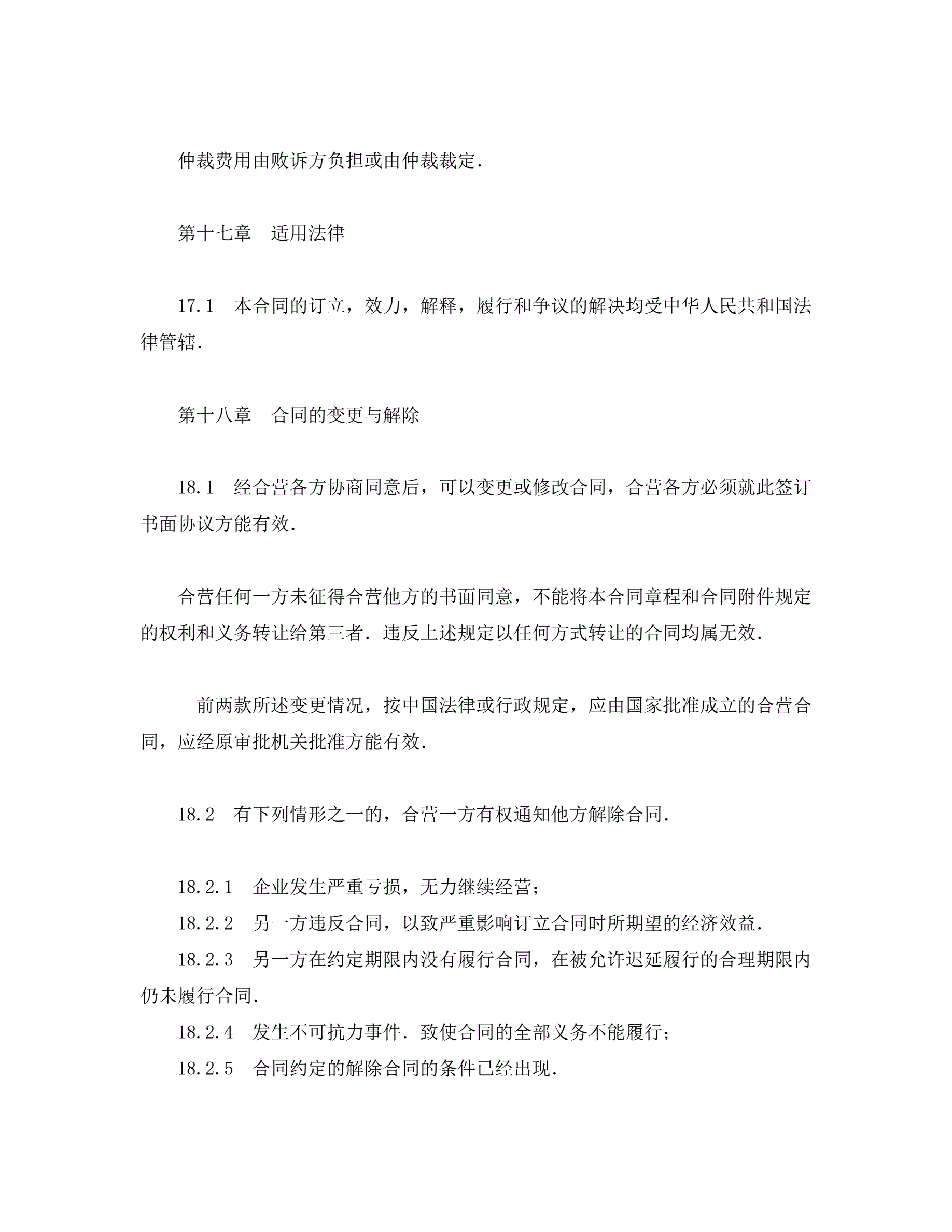 仲裁费用由败诉方负担或由仲裁裁定.

第十七章　适用法律

17.1　本合同的订立，效力，解释，履行和争议的解决均受中华人民共和国法律管辖.

第十八章　合同的变更与解除

18.1　经合营各方协商同意后，可以变更或修改合同，合营各方必须就此签订书面协议方能有效.

合营任何一方未征得合营他方的书面同意，不能将本合同章程和合同附件规定的权利和义务转让给第三者. 违反上述规定以任何方式转让的合同均属无效.

前两款所述变更情况，按中国法律或行政规定，应由国家批准成立的合营合同，应经原审批机关批准方能有效.

18.2　有下列情形之一的，合营一方有权通知他方解除合同.

18.2.1　企业发生严重亏损，无力继续经营；
18.2.2　另一方违反合同，以致严重影响订立合同时所期望的经济效益.
18.2.3　另一方在约定期限内没有履行合同，在被允许迟延履行的合理期限内仍未履行合同.
18.2.4　发生不可抗力事件. 致使合同的全部义务不能履行；
18.2.5　合同约定的解除合同的条件已经出现.